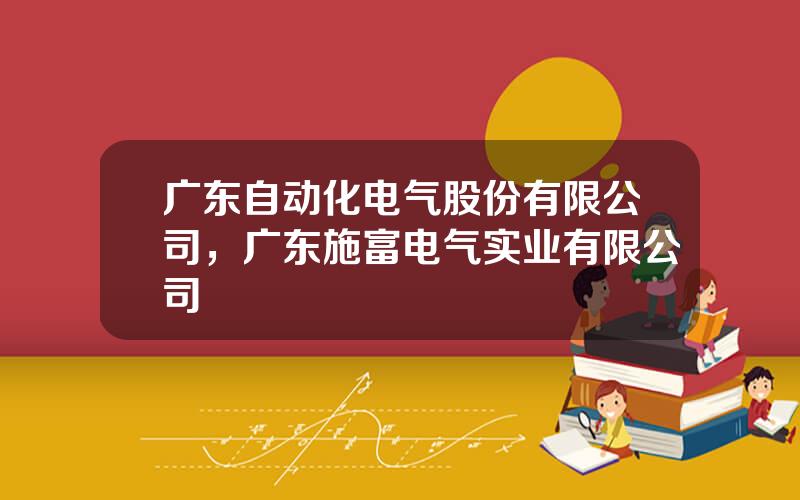 广东自动化电气股份有限公司，广东施富电气实业有限公司